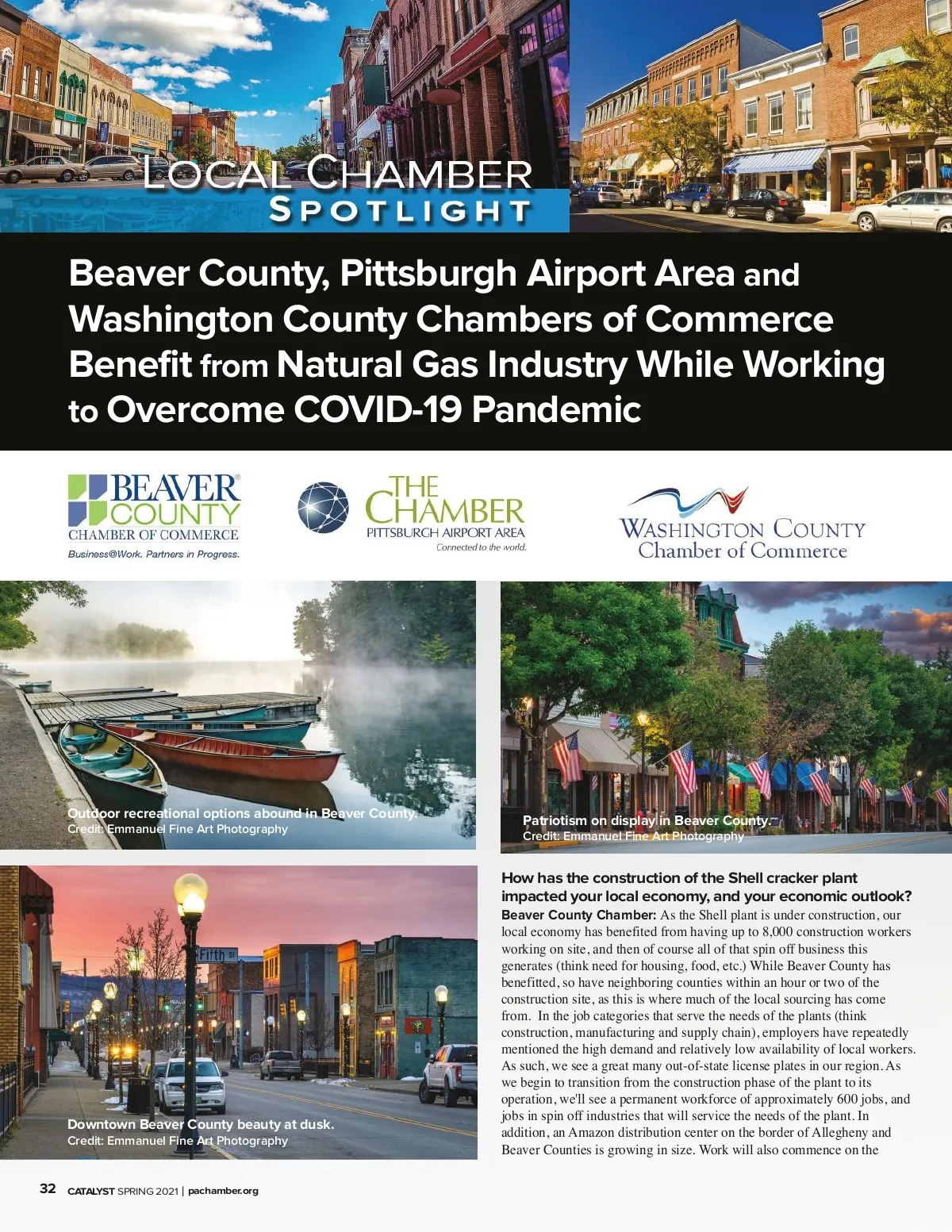 LOCAL CHAMBER SPOTLIGHT

Beaver County, Pittsburgh Airport Area and Washington County Chambers of Commerce Benefit from Natural Gas Industry While Working to Overcome COVID-19 Pandemic

BEAVER COUNTY CHAMBER OF COMMERCE
Business@Work. Partners in Progress.

THE CHAMBER
PITTSBURGH AIRPORT AREA
Connected to the world.

WASHINGTON COUNTY
Chamber of Commerce

Outdoor recreational options abound in Beaver County.
Credit: Emmanuel Fine Art Photography

Patriotism on display in Beaver County.
Credit: Emmanuel Fine Art Photography

Fifth St

Downtown Beaver County beauty at dusk.
Credit: Emmanuel Fine Art Photography

How has the construction of the Shell cracker plant impacted your local economy, and your economic outlook?
Beaver County Chamber: As the Shell plant is under construction, our local economy has benefited from having up to 8,000 construction workers working on site, and then of course all of that spin off business this generates (think need for housing, food, etc.) While Beaver County has benefitted, so have neighboring counties within an hour or two of the construction site, as this is where much of the local sourcing has come from. In the job categories that serve the needs of the plants (think construction, manufacturing and supply chain), employers have repeatedly mentioned the high demand and relatively low availability of local workers. As such, we see a great many out-of-state license plates in our region. As we begin to transition from the construction phase of the plant to its operation, we'll see a permanent workforce of approximately 600 jobs, and jobs in spin off industries that will service the needs of the plant. In addition, an Amazon distribution center on the border of Allegheny and Beaver Counties is growing in size. Work will also commence on the

32 CATALYST SPRING 2021 | pachamber.org